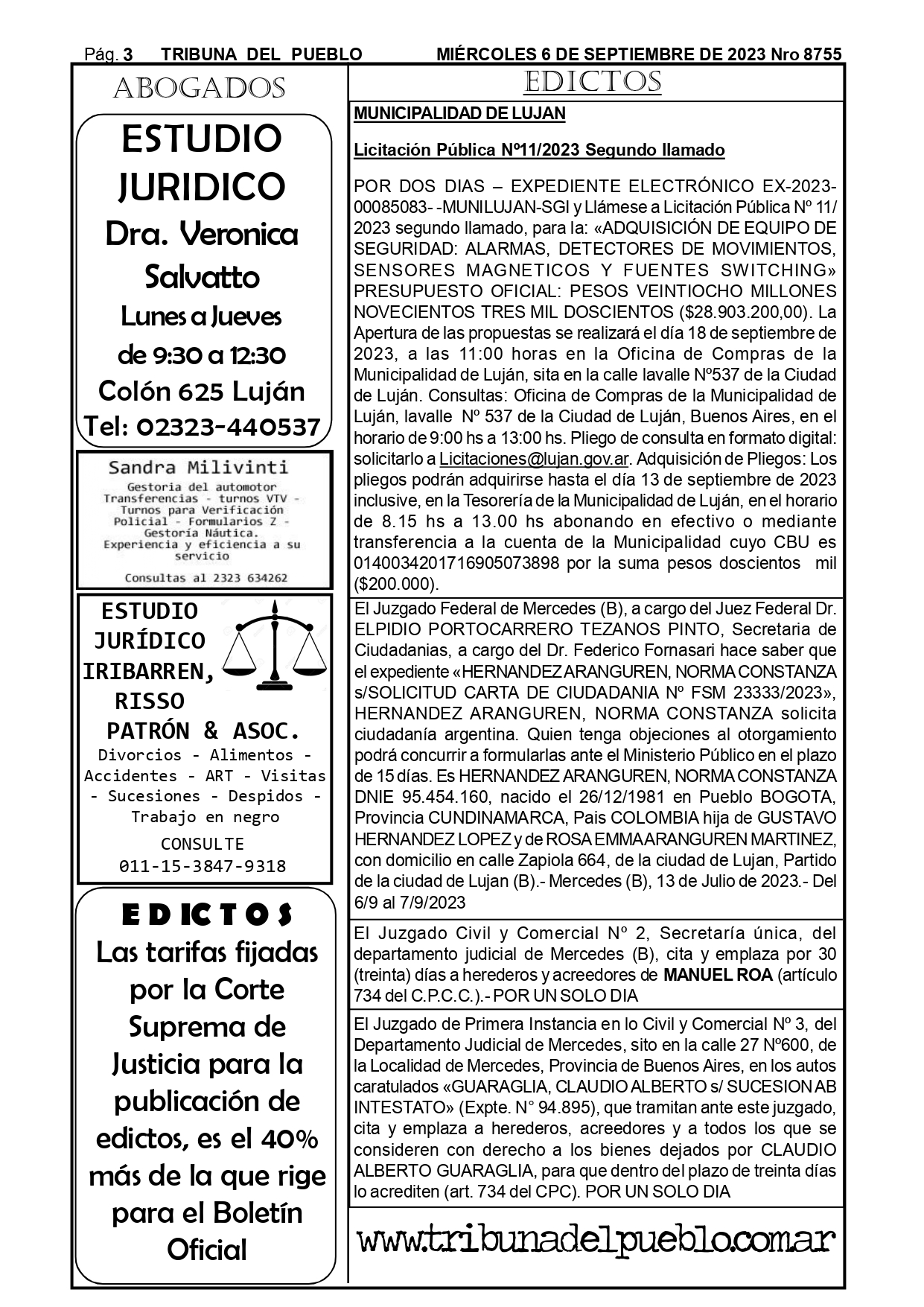 Pág. 3 TRIBUNA DEL PUEBLO MIÉRCOLES 6 DE SEPTIEMBRE DE 2023 Nro 8755

ABOGADOS

ESTUDIO JURIDICO
Dra. Veronica Salvatto
Lunes a Jueves
de 9:30 a 12:30
Colón 625 Luján
Tel: 02323-440537

Sandra Milivinti
Gestoria del automotor
Transferencias - turnos VTV - Turnos para Verificación Policial - Formularios Z - Gestoría Náutica.
Experiencia y eficiencia a su servicio
Consultas al 2323 634262

ESTUDIO JURÍDICO IRIBARREN, RISSO PATRÓN & ASOC.
Divorcios - Alimentos - Accidentes - ART - Visitas - Sucesiones - Despidos - Trabajo en negro
CONSULTE
011-15-3847-9318

EDICTOS
Las tarifas fijadas por la Corte Suprema de Justicia para la publicación de edictos, es el 40% más de la que rige para el Boletín Oficial

EDICTOS

MUNICIPALIDAD DE LUJAN

Licitación Pública Nº11/2023 Segundo llamado

POR DOS DIAS – EXPEDIENTE ELECTRÓNICO EX-2023-00085083- -MUNILUJAN-SGI y Llámese a Licitación Pública Nº 11/2023 segundo llamado, para la: «ADQUISICIÓN DE EQUIPO DE SEGURIDAD: ALARMAS, DETECTORES DE MOVIMIENTOS, SENSORES MAGNETICOS Y FUENTES SWITCHING» PRESUPUESTO OFICIAL: PESOS VEINTIOCHO MILLONES NOVECIENTOS TRES MIL DOSCIENTOS ($28.903.200,00). La Apertura de las propuestas se realizará el día 18 de septiembre de 2023, a las 11:00 horas en la Oficina de Compras de la Municipalidad de Luján, sita en la calle lavalle Nº537 de la Ciudad de Luján. Consultas: Oficina de Compras de la Municipalidad de Luján, lavalle Nº 537 de la Ciudad de Luján, Buenos Aires, en el horario de 9:00 hs a 13:00 hs. Pliego de consulta en formato digital: solicitarlo a Licitaciones@lujan.gov.ar. Adquisición de Pliegos: Los pliegos podrán adquirirse hasta el día 13 de septiembre de 2023 inclusive, en la Tesorería de la Municipalidad de Luján, en el horario de 8.15 hs a 13.00 hs abonando en efectivo o mediante transferencia a la cuenta de la Municipalidad cuyo CBU es 0140034201716905073898 por la suma pesos doscientos mil ($200.000).

El Juzgado Federal de Mercedes (B), a cargo del Juez Federal Dr. ELPIDIO PORTOCARRERO TEZANOS PINTO, Secretaria de Ciudadanias, a cargo del Dr. Federico Fornasari hace saber que el expediente «HERNANDEZ ARANGUREN, NORMA CONSTANZA s/SOLICITUD CARTA DE CIUDADANIA Nº FSM 23333/2023», HERNANDEZ ARANGUREN, NORMA CONSTANZA solicita ciudadanía argentina. Quien tenga objeciones al otorgamiento podrá concurrir a formularlas ante el Ministerio Público en el plazo de 15 días. Es HERNANDEZ ARANGUREN, NORMA CONSTANZA DNIE 95.454.160, nacido el 26/12/1981 en Pueblo BOGOTA, Provincia CUNDINAMARCA, Pais COLOMBIA hija de GUSTAVO HERNANDEZ LOPEZ y de ROSA EMMA ARANGUREN MARTINEZ, con domicilio en calle Zapiola 664, de la ciudad de Lujan, Partido de la ciudad de Lujan (B).- Mercedes (B), 13 de Julio de 2023.- Del 6/9 al 7/9/2023

El Juzgado Civil y Comercial Nº 2, Secretaría única, del departamento judicial de Mercedes (B), cita y emplaza por 30 (treinta) días a herederos y acreedores de MANUEL ROA (artículo 734 del C.P.C.C.).- POR UN SOLO DIA

El Juzgado de Primera Instancia en lo Civil y Comercial Nº 3, del Departamento Judicial de Mercedes, sito en la calle 27 Nº600, de la Localidad de Mercedes, Provincia de Buenos Aires, en los autos caratulados «GUARAGLIA, CLAUDIO ALBERTO s/ SUCESION AB INTESTATO» (Expte. N° 94.895), que tramitan ante este juzgado, cita y emplaza a herederos, acreedores y a todos los que se consideren con derecho a los bienes dejados por CLAUDIO ALBERTO GUARAGLIA, para que dentro del plazo de treinta días lo acrediten (art. 734 del CPC). POR UN SOLO DIA

www.tribunadelpueblo.com.ar